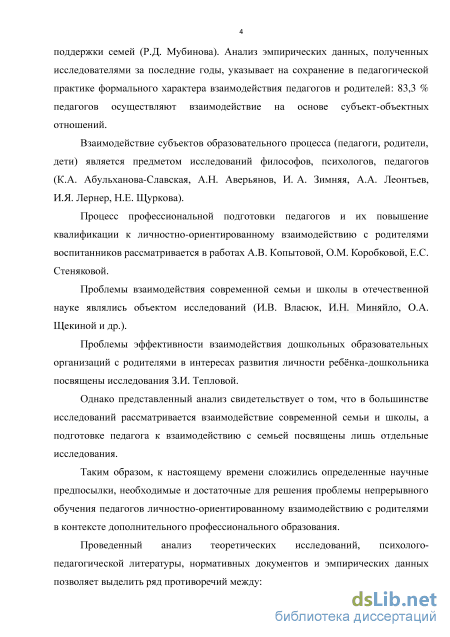 4

поддержки семей (Р.Д. Мубинова). Анализ эмпирических данных, полученных исследователями за последние годы, указывает на сохранение в педагогической практике формального характера взаимодействия педагогов и родителей: 83,3 % педагогов осуществляют взаимодействие на основе субъект-объектных отношений.

Взаимодействие субъектов образовательного процесса (педагоги, родители, дети) является предметом исследований философов, психологов, педагогов (К.А. Абульханова-Славская, А.Н. Аверьянов, И. А. Зимняя, А.А. Леонтьев, И.Я. Лернер, Н.Е. Щуркова).

Процесс профессиональной подготовки педагогов и их повышение квалификации к личностно-ориентированному взаимодействию с родителями воспитанников рассматривается в работах А.В. Копытовой, О.М. Коробковой, Е.С. Стеняковой.

Проблемы взаимодействия современной семьи и школы в отечественной науке являлись объектом исследований (И.В. Власюк, И.Н. Миняйло, О.А. Щекиной и др.).

Проблемы эффективности взаимодействия дошкольных образовательных организаций с родителями в интересах развития личности ребёнка-дошкольника посвящены исследования З.И. Тепловой.

Однако представленный анализ свидетельствует о том, что в большинстве исследований рассматривается взаимодействие современной семьи и школы, а подготовке педагога к взаимодействию с семьей посвящены лишь отдельные исследования.

Таким образом, к настоящему времени сложились определенные научные предпосылки, необходимые и достаточные для решения проблемы непрерывного обучения педагогов личностно-ориентированному взаимодействию с родителями в контексте дополнительного профессионального образования.

Проведенный анализ теоретических исследований, психолого-педагогической литературы, нормативных документов и эмпирических данных позволяет выделить ряд противоречий между:

dsLib.net
библиотека диссертаций